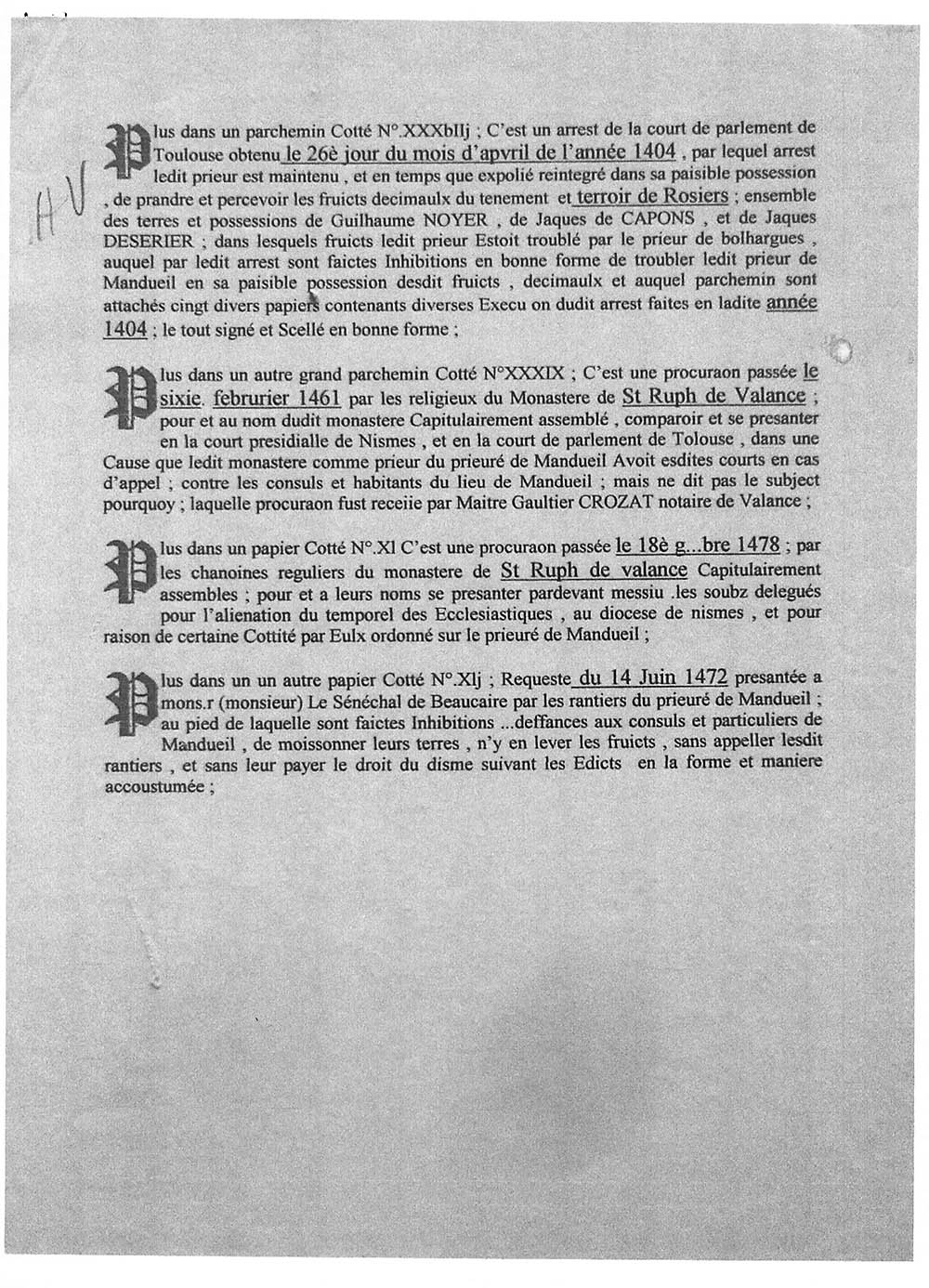 AV

Plus dans un parchemin Cotté N°.XXXbIIj ; C'est un arrest de la court de parlement de Toulouse obtenu le 26è jour du mois d'apvril de l'année 1404 , par lequel arrest ledit prieur est maintenu , et en temps que expolié reintegré dans sa paisible possession , de prandre et percevoir les fruicts decimaulx du tenement et terroir de Rosiers ; ensemble des terres et possessions de Guilhaume NOYER , de Jaques de CAPONS , et de Jaques DESERIER ; dans lesquels fruicts ledit prieur Estoit troublé par le prieur de bolhargues , auquel par ledit arrest sont faictes Inhibitions en bonne forme de troubler ledit prieur de Mandueil en sa paisible possession desdit fruicts , decimaulx et auquel parchemin sont attachés cingt divers papiers contenants diverses Execu on dudit arrest faites en ladite année 1404 ; le tout signé et Scellé en bonne forme ;

Plus dans un autre grand parchemin Cotté N°XXXIX ; C'est une procuraon passée le sixie. februrier 1461 par les religieux du Monastere de St Ruph de Valance ; pour et au nom dudit monastere Capitulairement assemblé , comparoir et se presanter en la court presidialle de Nismes , et en la court de parlement de Tolouse , dans une Cause que ledit monastere comme prieur du prieuré de Mandueil Avoit esdites courts en cas d'appel ; contre les consuls et habitants du lieu de Mandueil ; mais ne dit pas le subject pourquoy ; laquelle procuraon fust receiie par Maitre Gaultier CROZAT notaire de Valance ;

Plus dans un papier Cotté N°.Xl C'est une procuraon passée le 18è g...bre 1478 ; par les chanoines reguliers du monastere de St Ruph de valance Capitulairement assembles ; pour et a leurs noms se presanter pardevant messiu .les soubz delegués pour l'alienation du temporel des Ecclesiastiques , au diocese de nismes , et pour raison de certaine Cottité par Eulx ordonné sur le prieuré de Mandueil ;

Plus dans un un autre papier Cotté N°.Xlj ; Requeste du 14 Juin 1472 presantée a mons.r (monsieur) Le Sénéchal de Beaucaire par les rantiers du prieuré de Mandueil ; au pied de laquelle sont faictes Inhibitions ...deffances aux consuls et particuliers de Mandueil , de moissonner leurs terres , n'y en lever les fruicts , sans appeller lesdit rantiers , et sans leur payer le droit du disme suivant les Edicts en la forme et maniere accoustumée ;